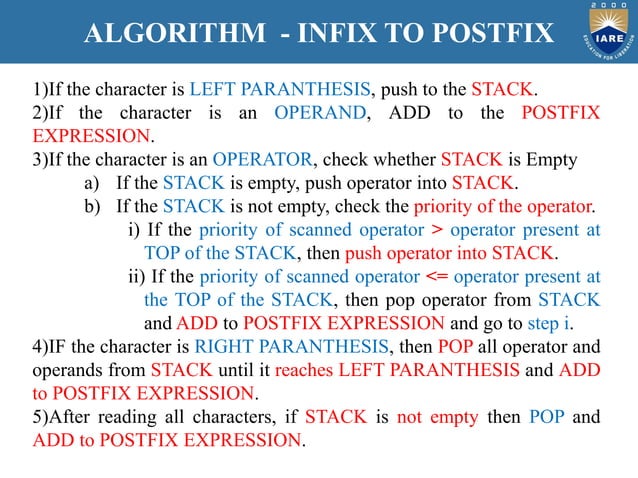 ALGORITHM - INFIX TO POSTFIX

2000
IARE
EDUCATION FOR LIBERATION

1)If the character is LEFT PARANTHESIS, push to the STACK.
2)If the character is an OPERAND, ADD to the POSTFIX EXPRESSION.
3)If the character is an OPERATOR, check whether STACK is Empty
a) If the STACK is empty, push operator into STACK.
b) If the STACK is not empty, check the priority of the operator.
i) If the priority of scanned operator > operator present at TOP of the STACK, then push operator into STACK.
ii) If the priority of scanned operator <= operator present at the TOP of the STACK, then pop operator from STACK and ADD to POSTFIX EXPRESSION and go to step i.
4)IF the character is RIGHT PARANTHESIS, then POP all operator and operands from STACK until it reaches LEFT PARANTHESIS and ADD to POSTFIX EXPRESSION.
5)After reading all characters, if STACK is not empty then POP and ADD to POSTFIX EXPRESSION.